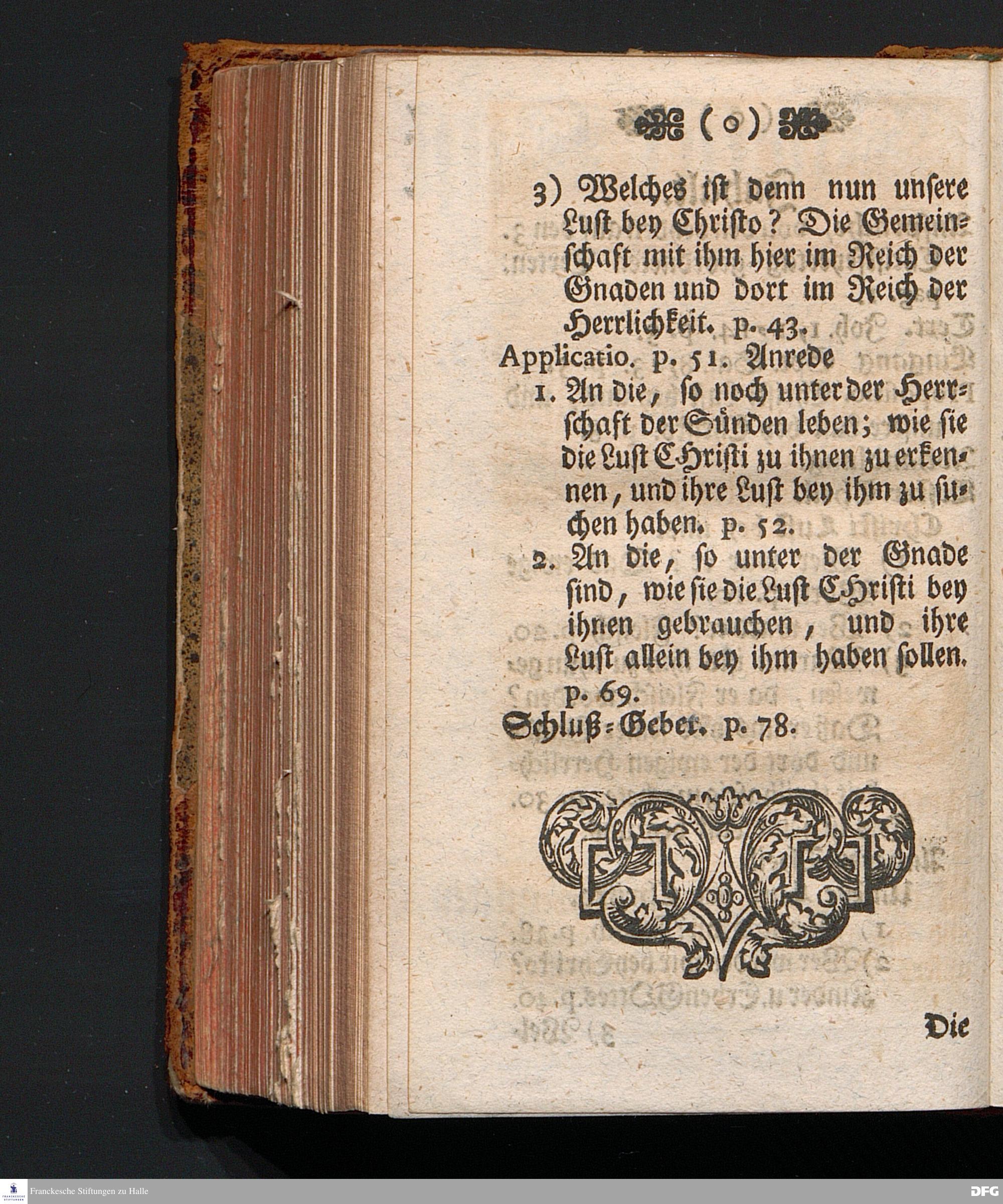 ( o )

3) Welches ist denn nun unsere Lust bey Christo? Die Gemeinschaft mit ihm hier im Reich der Gnaden und dort im Reich der Herrlichkeit. p. 43.

Applicatio. p. 51. Anrede

1. An die, so noch unter der Herrschaft der Sünden leben; wie sie die Lust CHristi zu ihnen zu erkennen, und ihre Lust bey ihm zu suchen haben. p. 52.

2. An die, so unter der Gnade sind, wie sie die Lust CHristi bey ihnen gebrauchen, und ihre Lust allein bey ihm haben sollen. p. 69.

Schluß-Gebet. p. 78.

Die

Franckesche Stiftungen zu Halle

DFG